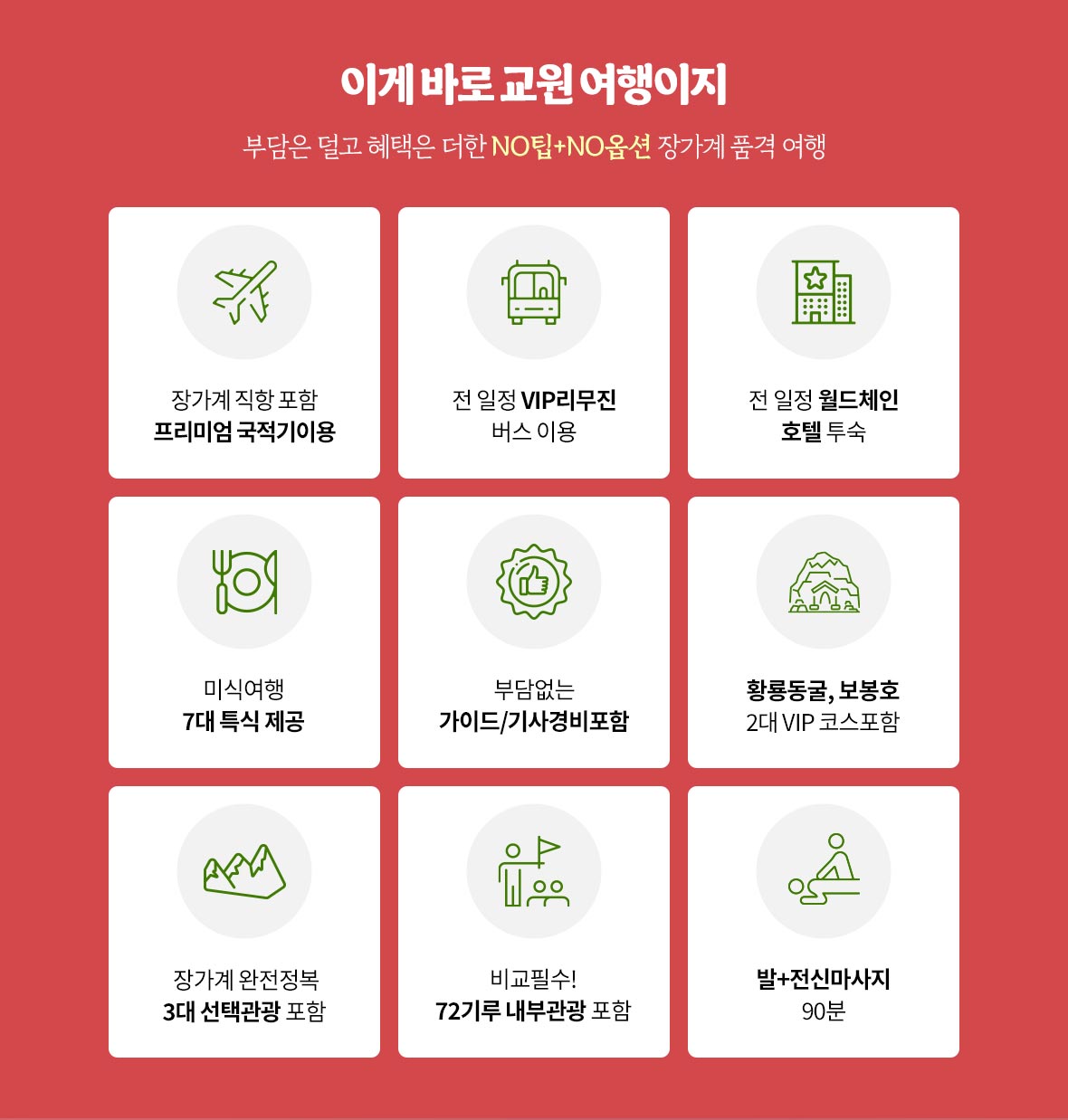 이게 바로 교원 여행이지

부담은 덜고 혜택은 더한 NO팁+NO옵션 장가계 품격 여행

장가계 직항 포함
프리미엄 국적기이용

전 일정 VIP리무진
버스 이용

전 일정 월드체인
호텔 투숙

미식여행
7대 특식 제공

부담없는
가이드/기사경비포함

황룡동굴, 보봉호
2대 VIP 코스포함

장가계 완전정복
3대 선택관광 포함

비교필수!
72기루 내부관광 포함

발+전신마사지
90분